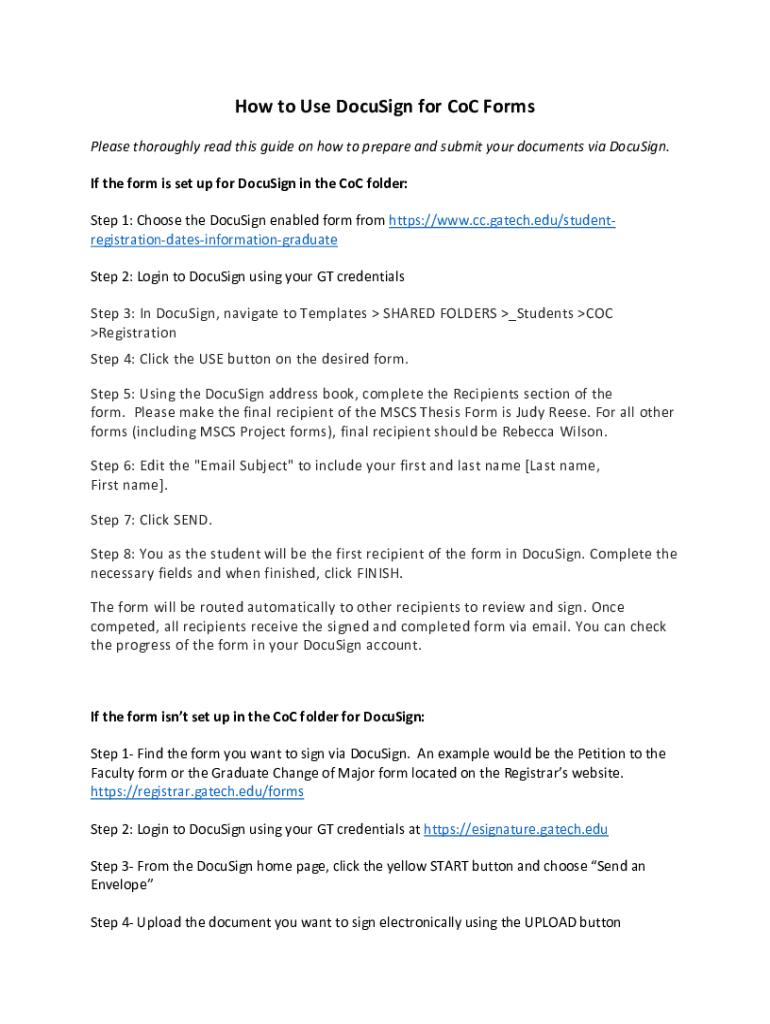 How to Use DocuSign for CoC Forms

Please thoroughly read this guide on how to prepare and submit your documents via DocuSign.

If the form is set up for DocuSign in the CoC folder:

Step 1: Choose the DocuSign enabled form from https://www.cc.gatech.edu/student-registration-dates-information-graduate

Step 2: Login to DocuSign using your GT credentials

Step 3: In DocuSign, navigate to Templates > SHARED FOLDERS >_Students >COC >Registration

Step 4: Click the USE button on the desired form.

Step 5: Using the DocuSign address book, complete the Recipients section of the form. Please make the final recipient of the MSCS Thesis Form is Judy Reese. For all other forms (including MSCS Project forms), final recipient should be Rebecca Wilson.

Step 6: Edit the "Email Subject" to include your first and last name [Last name, First name].

Step 7: Click SEND.

Step 8: You as the student will be the first recipient of the form in DocuSign. Complete the necessary fields and when finished, click FINISH.

The form will be routed automatically to other recipients to review and sign. Once competed, all recipients receive the signed and completed form via email. You can check the progress of the form in your DocuSign account.

If the form isn't set up in the CoC folder for DocuSign:

Step 1- Find the form you want to sign via DocuSign. An example would be the Petition to the Faculty form or the Graduate Change of Major form located on the Registrar's website. https://registrar.gatech.edu/forms

Step 2: Login to DocuSign using your GT credentials at https://esignature.gatech.edu

Step 3- From the DocuSign home page, click the yellow START button and choose "Send an Envelope"

Step 4- Upload the document you want to sign electronically using the UPLOAD button